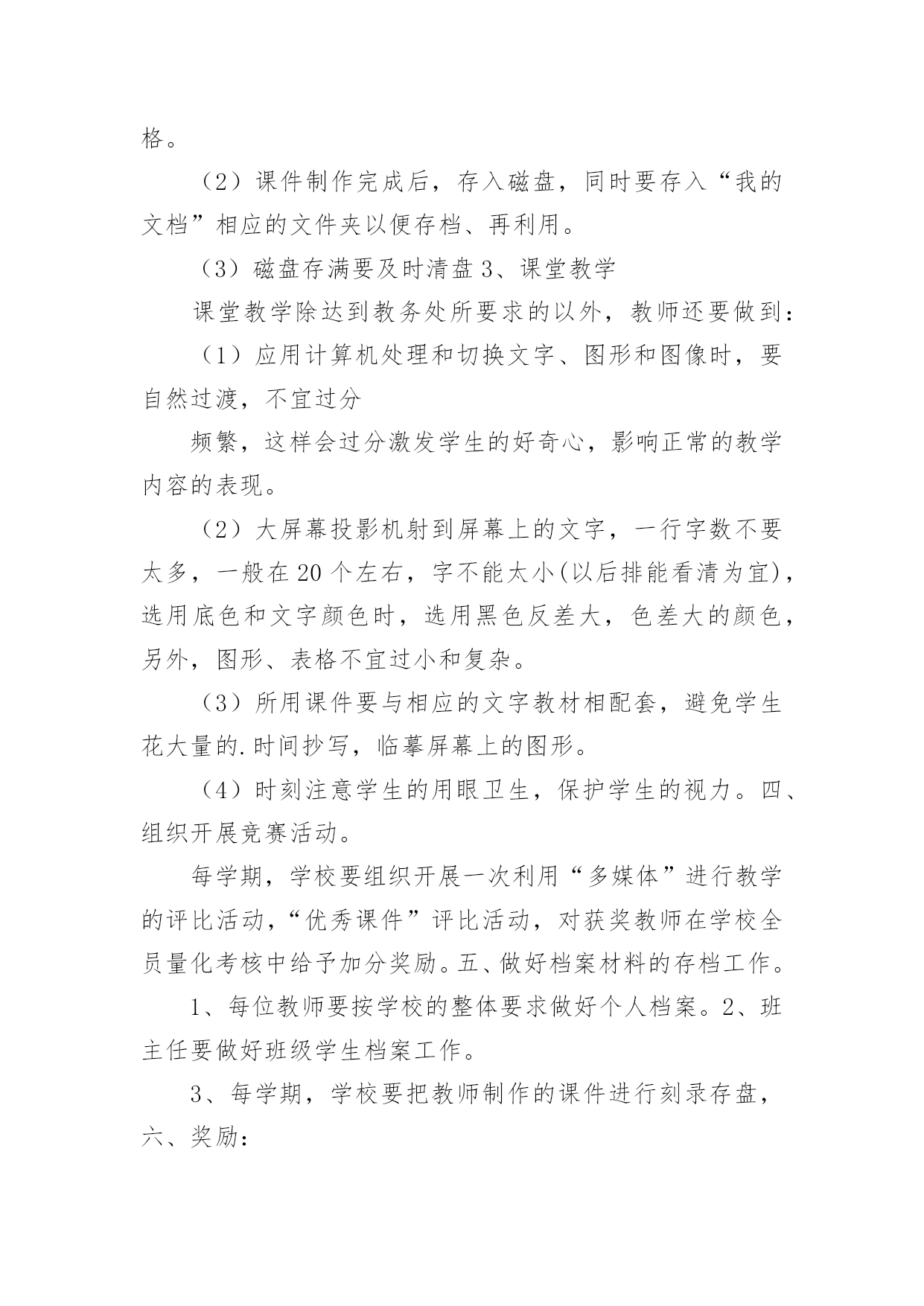 格。

（2）课件制作完成后，存入磁盘，同时要存入“我的文档”相应的文件夹以便存档、再利用。

（3）磁盘存满要及时清盘 3、课堂教学

课堂教学除达到教务处所要求的以外，教师还要做到：

（1）应用计算机处理和切换文字、图形和图像时，要自然过渡，不宜过分

频繁，这样会过分激发学生的好奇心，影响正常的教学内容的表现。

（2）大屏幕投影机射到屏幕上的文字，一行字数不要太多，一般在 20 个左右，字不能太小(以后排能看清为宜)，选用底色和文字颜色时，选用黑色反差大，色差大的颜色，另外，图形、表格不宜过小和复杂。

（3）所用课件要与相应的文字教材相配套，避免学生花大量的.时间抄写，临摹屏幕上的图形。

（4）时刻注意学生的用眼卫生，保护学生的视力。四、组织开展竞赛活动。

每学期，学校要组织开展一次利用“多媒体”进行教学的评比活动，“优秀课件”评比活动，对获奖教师在学校全员量化考核中给予加分奖励。五、做好档案材料的存档工作。

1、每位教师要按学校的整体要求做好个人档案。2、班主任要做好班级学生档案工作。

3、每学期，学校要把教师制作的课件进行刻录存盘，六、奖励：